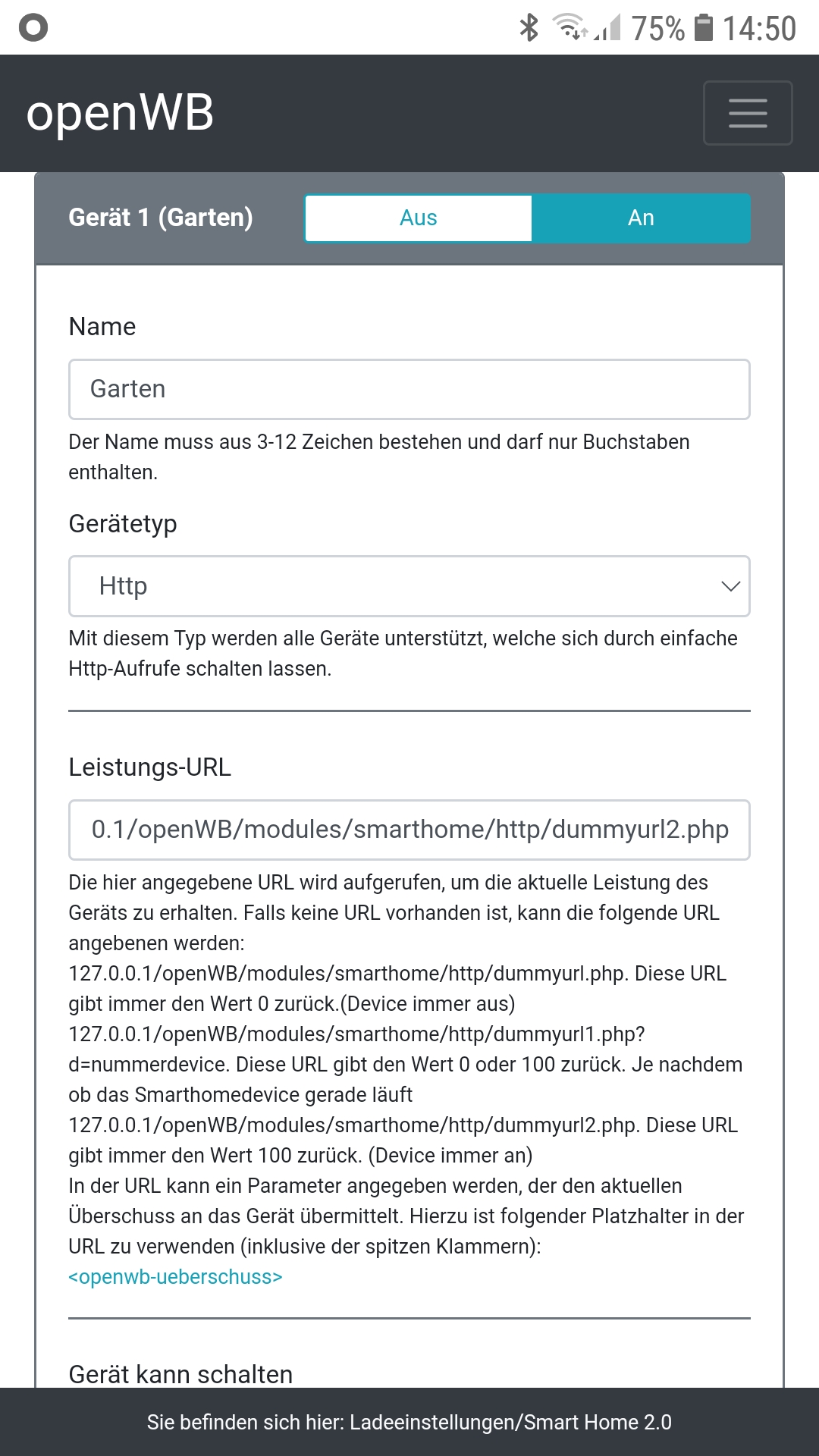 75% 14:50

openWB

Gerät 1 (Garten)
Aus
An

Name

Garten

Der Name muss aus 3-12 Zeichen bestehen und darf nur Buchstaben enthalten.

Gerätetyp

Http

Mit diesem Typ werden alle Geräte unterstützt, welche sich durch einfache Http-Aufrufe schalten lassen.

Leistungs-URL

0.1/openWB/modules/smarthome/http/dummyurl2.php

Die hier angegebene URL wird aufgerufen, um die aktuelle Leistung des Geräts zu erhalten. Falls keine URL vorhanden ist, kann die folgende URL angebenen werden:
127.0.0.1/openWB/modules/smarthome/http/dummyurl.php. Diese URL gibt immer den Wert 0 zurück.(Device immer aus)
127.0.0.1/openWB/modules/smarthome/http/dummyurl1.php?d=nummerdevice. Diese URL gibt den Wert 0 oder 100 zurück. Je nachdem ob das Smarthomedevice gerade läuft
127.0.0.1/openWB/modules/smarthome/http/dummyurl2.php. Diese URL gibt immer den Wert 100 zurück. (Device immer an)
In der URL kann ein Parameter angegeben werden, der den aktuellen Überschuss an das Gerät übermittelt. Hierzu ist folgender Platzhalter in der URL zu verwenden (inklusive der spitzen Klammern):
<openwb-ueberschuss>

Gerät kann schalten

Sie befinden sich hier: Ladeeinstellungen/Smart Home 2.0